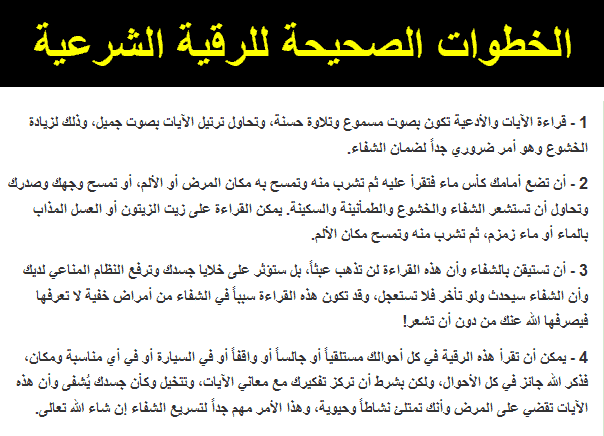 الخطوات الصحيحة للرقية الشرعية

1 - قراءة الآيات والأدعية تكون بصوت مسموع وتلاوة حسنة، وتحاول ترتيل الآيات بصوت جميل، وذلك لزيادة الخشوع وهو أمر ضروري جداً لضمان الشفاء.

2 - أن تضع أمامك كأس ماء فتقرأ عليه ثم تشرب منه وتمسح به مكان المرض أو الألم، أو تمسح وجهك وصدرك وتحاول أن تستشعر الشفاء والخشوع والطمأنينة والسكينة. يمكن القراءة على زيت الزيتون أو العسل المذاب بالماء أو ماء زمزم، ثم تشرب منه وتمسح مكان الألم.

3 - أن تستيقن بالشفاء وأن هذه القراءة لن تذهب عبثاً، بل ستؤثر على خلايا جسدك وترفع النظام المناعي لديك وأن الشفاء سيحدث ولو تأخر فلا تستعجل، وقد تكون هذه القراءة سبباً في الشفاء من أمراض خفية لا تعرفها فيصرفها الله عنك من دون أن تشعر!

4 - يمكن أن تقرأ هذه الرقية في كل أحوالك مستلقياً أو جالساً أو واقفاً أو في السيارة أو في أي مناسبة ومكان، فذكر الله جائز في كل الأحوال، ولكن بشرط أن تركز تفكيرك مع معاني الآيات، وتتخيل وكأن جسدك يُشفى وأن هذه الآيات تقضي على المرض وأنك تمتلئ نشاطاً وحيوية، وهذا الأمر مهم جداً لتسريع الشفاء إن شاء الله تعالى.